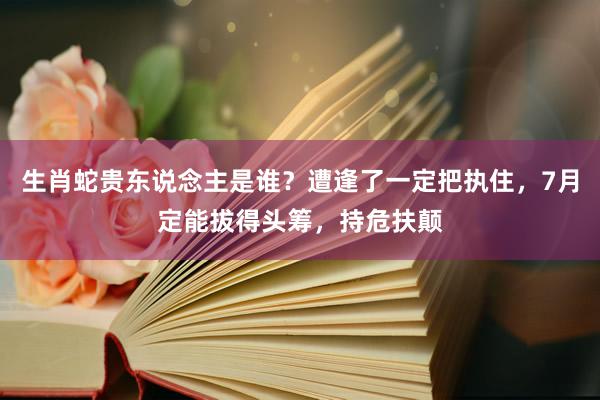 生肖蛇贵东说念主是谁？遭逢了一定把执住，7月定能拔得头筹，持危扶颠